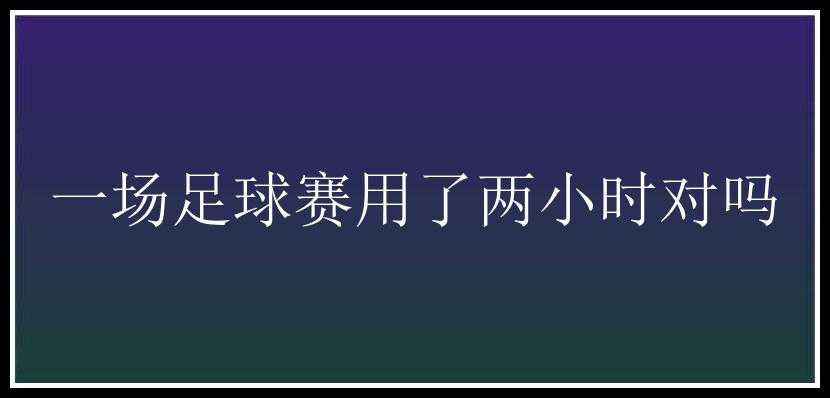 一场足球赛用了两小时对吗